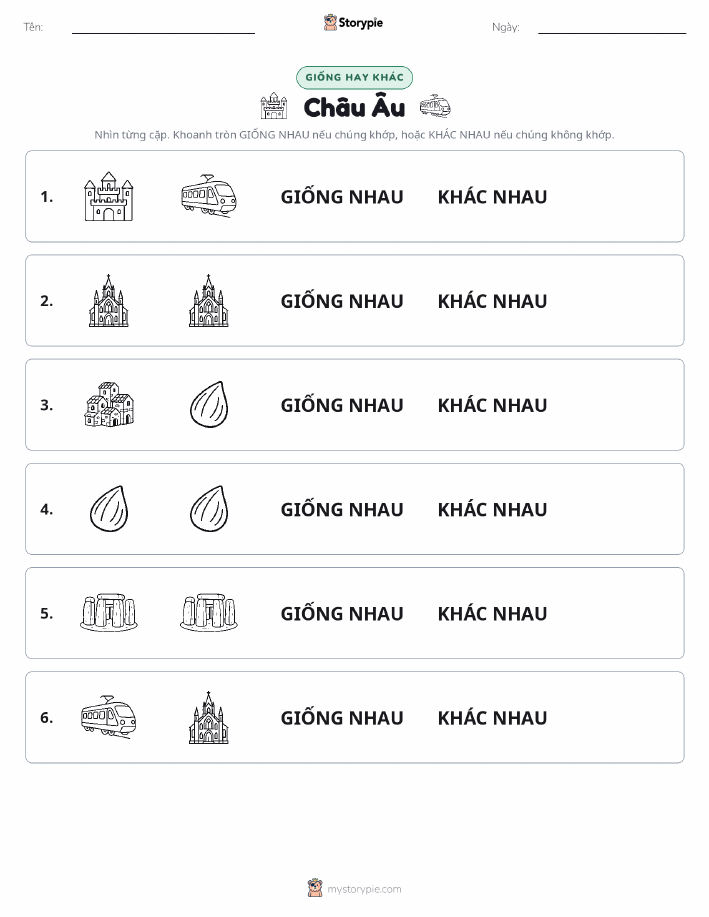 Tên:

Storypie

Ngày:

GIỐNG HAY KHÁC

Châu Âu

Nhìn từng cặp. Khoanh tròn GIỐNG NHAU nếu chúng khớp, hoặc KHÁC NHAU nếu chúng không khớp.

1. GIỐNG NHAU KHÁC NHAU

2. GIỐNG NHAU KHÁC NHAU

3. GIỐNG NHAU KHÁC NHAU

4. GIỐNG NHAU KHÁC NHAU

5. GIỐNG NHAU KHÁC NHAU

6. GIỐNG NHAU KHÁC NHAU

mystorypie.com